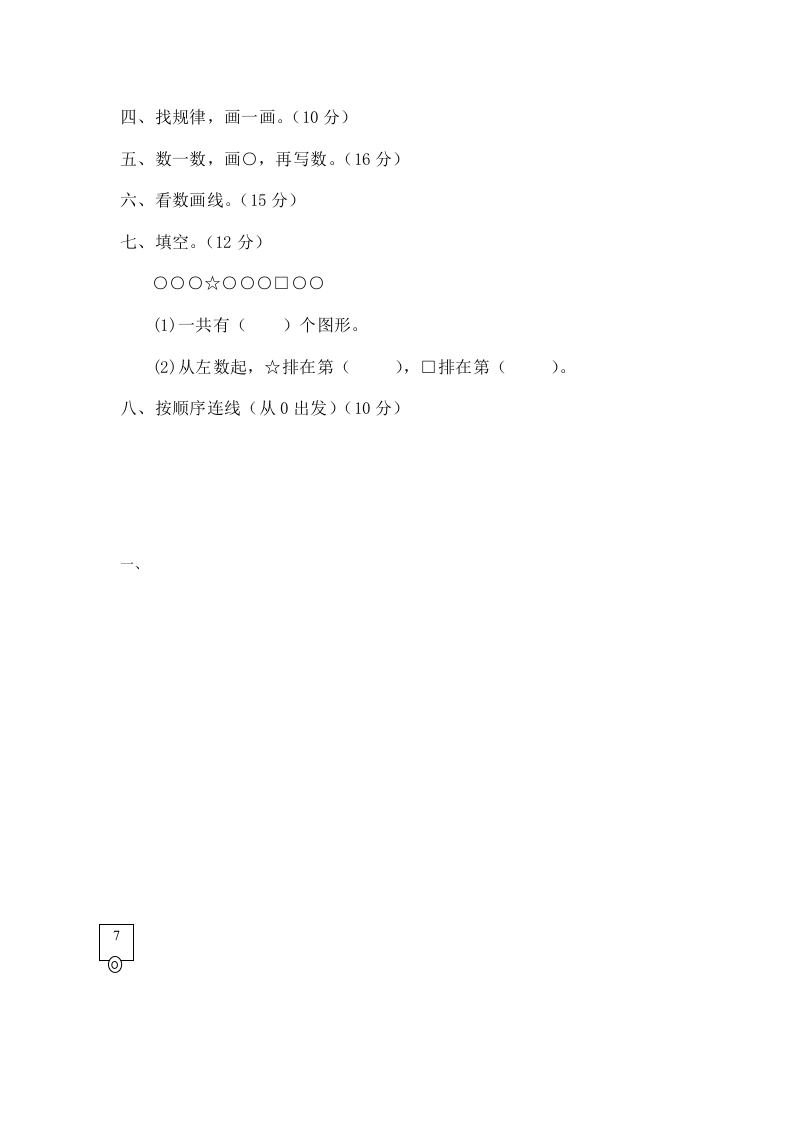 四、找规律，画一画。（10 分）

五、数一数，画○，再写数。（16 分）

六、看数画线。（15 分）

七、填空。（12 分）

○○○☆○○○□○○

(1)一共有（　　）个图形。

(2)从左数起，☆排在第（　　），□排在第（　　）。

八、按顺序连线（从 0 出发）（10 分）

一、

7